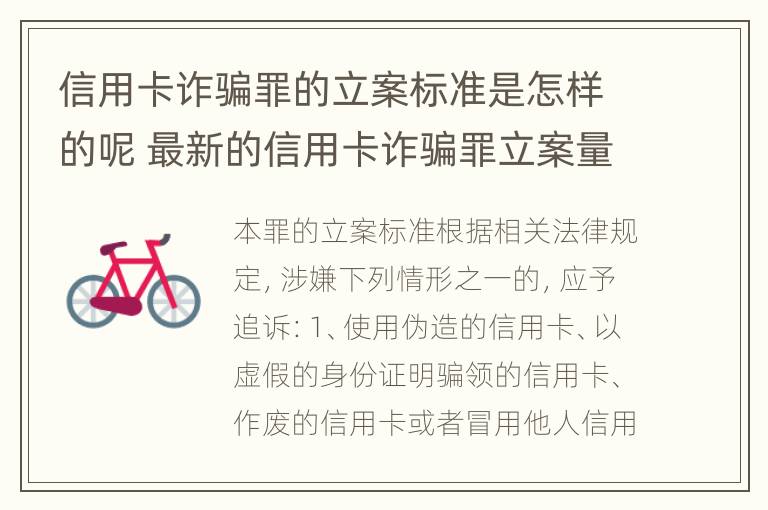 信用卡诈骗罪的立案标准是怎样的呢 最新的信用卡诈骗罪立案量

本罪的立案标准根据相关法律规定, 涉嫌下列情形之一的, 应予追诉: 1、使用伪造的信用卡、以虚假的身份证明骗领的信用卡、作废的信用卡或者冒用他人信用